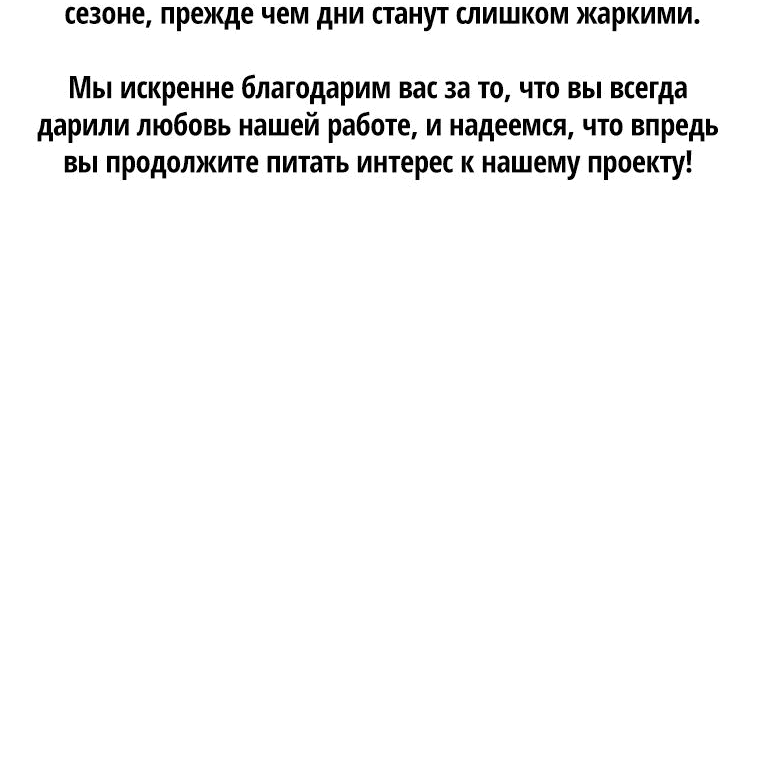 сезоне, прежде чем дни станут слишком жаркими.

Мы искренне благодарим вас за то, что вы всегда дарили любовь нашей работе, и надеемся, что впредь вы продолжите питать интерес к нашему проекту!